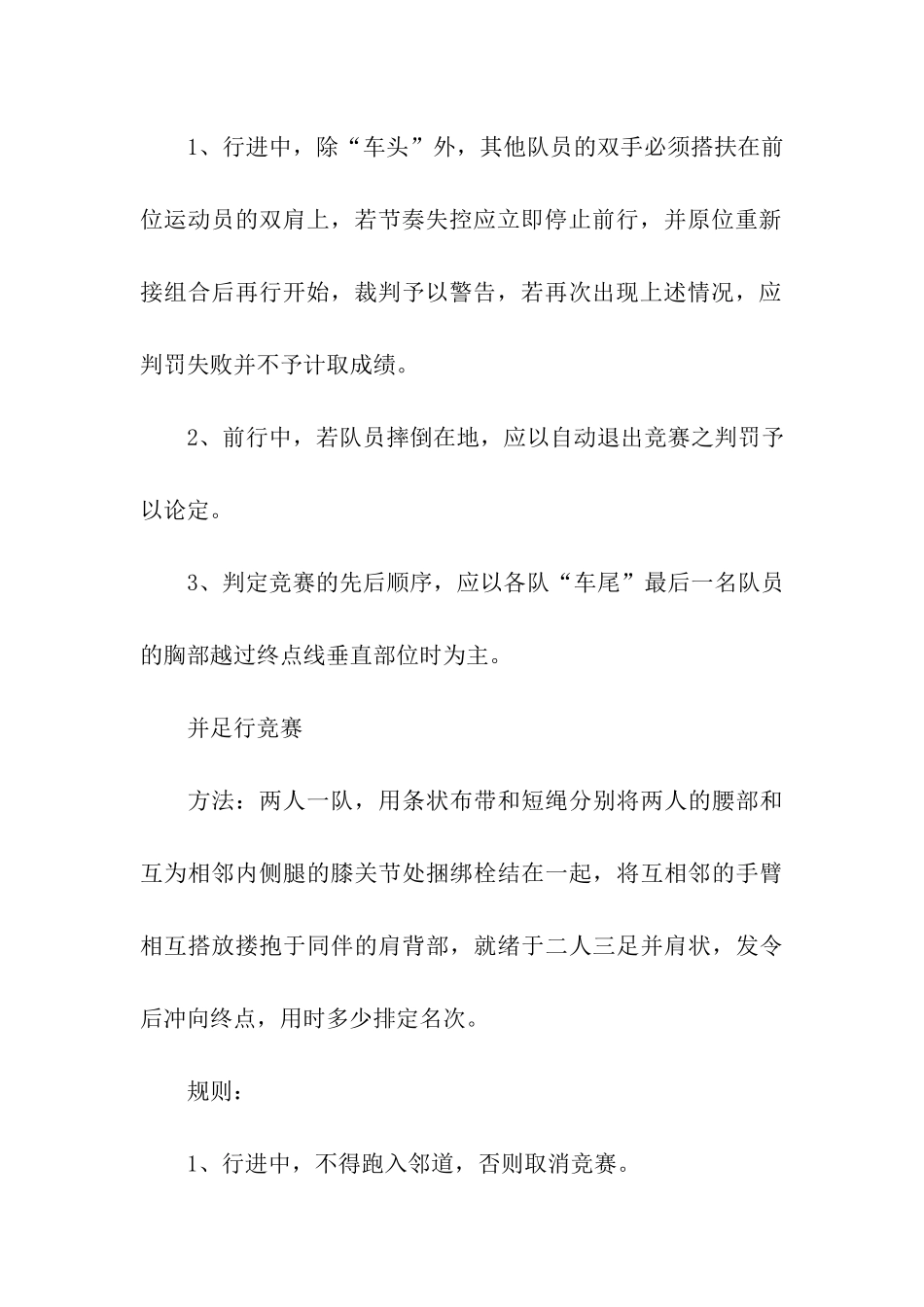 1、行进中，除“车头”外，其他队员的双手必须搭扶在前位运动员的双肩上，若节奏失控应立即停止前行，并原位重新接组合后再行开始，裁判予以警告，若再次出现上述情况，应判罚失败并不予计取成绩。

2、前行中，若队员摔倒在地，应以自动退出竞赛之判罚予以论定。

3、判定竞赛的先后顺序，应以各队“车尾”最后一名队员的胸部越过终点线垂直部位时为主。

并足行竞赛

方法：两人一队，用条状布带和短绳分别将两人的腰部和互为相邻内侧腿的膝关节处捆绑栓结在一起，将互相邻的手臂相互搭放搂抱于同伴的肩背部，就绪于二人三足并肩状，发令后冲向终点，用时多少排定名次。

规则：

1、行进中，不得跑入邻道，否则取消竞赛。